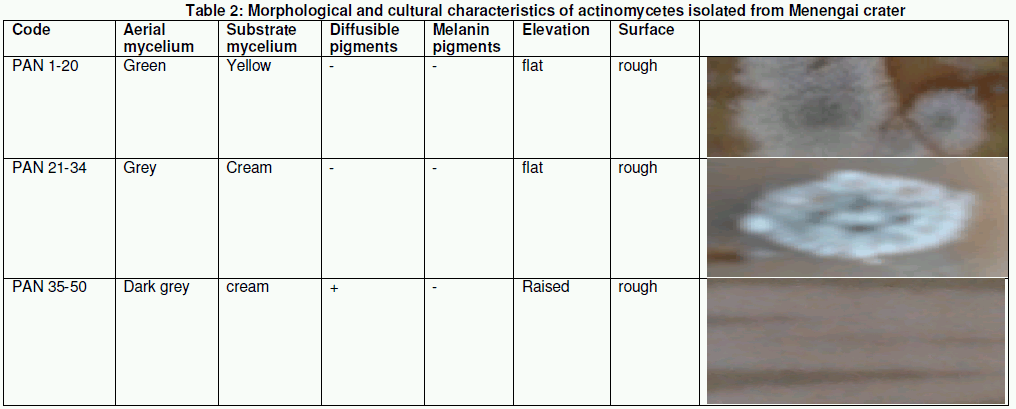 Table 2: Morphological and cultural characteristics of actinomycetes isolated from Menengai crater

| Code | Aerial mycelium | Substrate mycelium | Diffusible pigments | Melanin pigments | Elevation | Surface | |
|---|---|---|---|---|---|---|---|
| PAN 1-20 | Green | Yellow | - | - | flat | rough | |
| PAN 21-34 | Grey | Cream | - | - | flat | rough | |
| PAN 35-50 | Dark grey | cream | + | - | Raised | rough | |